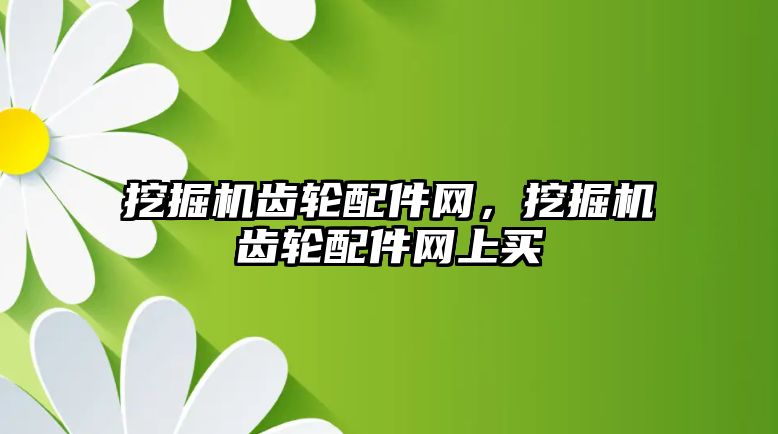 挖掘机齿轮配件网，挖掘机齿轮配件网上买